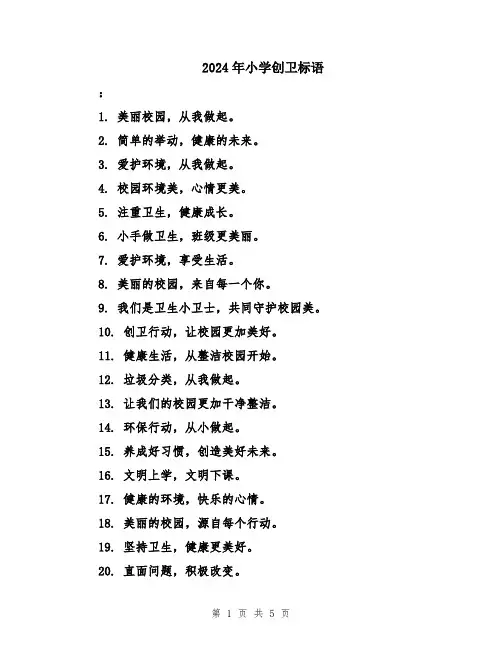 2024年小学创卫标语

:

1. 美丽校园，从我做起。

2. 简单的举动，健康的未来。

3. 爱护环境，从我做起。

4. 校园环境美，心情更美。

5. 注重卫生，健康成长。

6. 小手做卫生，班级更美丽。

7. 爱护环境，享受生活。

8. 美丽的校园，来自每一个你。

9. 我们是卫生小卫士，共同守护校园美。

10. 创卫行动，让校园更加美好。

11. 健康生活，从整洁校园开始。

12. 垃圾分类，从我做起。

13. 让我们的校园更加干净整洁。

14. 环保行动，从小做起。

15. 养成好习惯，创造美好未来。

16. 文明上学，文明下课。

17. 健康的环境，快乐的心情。

18. 美丽的校园，源自每个行动。

19. 坚持卫生，健康更美好。

20. 直面问题，积极改变。

第 1 页 共 5 页